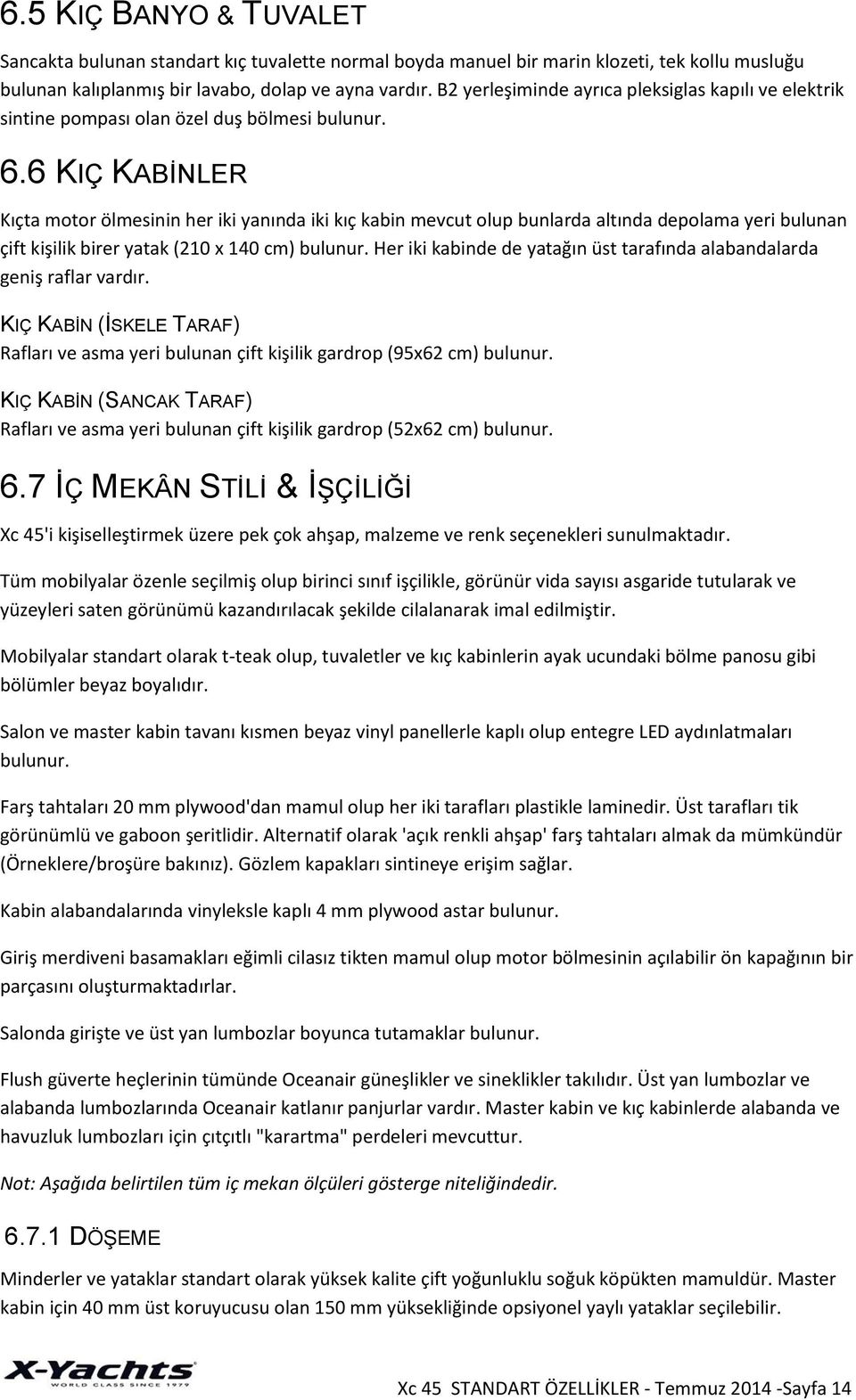 6.5 KIÇ BANYO & TUVALET

Sancakta bulunan standart kıç tuvalette normal boyda manuel bir marin klozeti, tek kollu musluğu bulunan kalıplanmış bir lavabo, dolap ve ayna vardır. B2 yerleşiminde ayrıca pleksiglas kapılı ve elektrik sintine pompası olan özel duş bölmesi bulunur.

6.6 KIÇ KABİNLER

Kıçta motor ölmesinin her iki yanında iki kıç kabin mevcut olup bunlarda altında depolama yeri bulunan çift kişilik birer yatak (210 x 140 cm) bulunur. Her iki kabinde de yatağın üst tarafında alabandalarda geniş raflar vardır.

KIÇ KABİN (İSKELE TARAF)
Rafları ve asma yeri bulunan çift kişilik gardrop (95x62 cm) bulunur.

KIÇ KABİN (SANCAK TARAF)
Rafları ve asma yeri bulunan çift kişilik gardrop (52x62 cm) bulunur.

6.7 İÇ MEKÂN STİLİ & İŞÇİLİĞİ

Xc 45'i kişiselleştirmek üzere pek çok ahşap, malzeme ve renk seçenekleri sunulmaktadır.

Tüm mobilyalar özenle seçilmiş olup birinci sınıf işçilikle, görünür vida sayısı asgaride tutularak ve yüzeyleri saten görünümü kazandırılacak şekilde cilalanarak imal edilmiştir.

Mobilyalar standart olarak t-teak olup, tuvaletler ve kıç kabinlerin ayak ucundaki bölme panosu gibi bölümler beyaz boyalıdır.

Salon ve master kabin tavanı kısmen beyaz vinyl panellerle kaplı olup entegre LED aydınlatmaları bulunur.

Farş tahtaları 20 mm plywood'dan mamul olup her iki tarafları plastikle laminedir. Üst tarafları tik görünümlü ve gaboon şeritlidir. Alternatif olarak 'açık renkli ahşap' farş tahtaları almak da mümkündür (Örneklere/broşüre bakınız). Gözlem kapakları sintineye erişim sağlar.

Kabin alabandalarında vinyleksle kaplı 4 mm plywood astar bulunur.

Giriş merdiveni basamakları eğimli cilasız tikten mamul olup motor bölmesinin açılabilir ön kapağının bir parçasını oluşturmaktadırlar.

Salonda girişte ve üst yan lumbozlar boyunca tutamaklar bulunur.

Flush güverte heçlerinin tümünde Oceanair güneşlikler ve sineklikler takılıdır. Üst yan lumbozlar ve alabanda lumbozlarında Oceanair katlanır panjurlar vardır. Master kabin ve kıç kabinlerde alabanda ve havuzluk lumbozları için çıtçıtlı "karartma" perdeleri mevcuttur.

Not: Aşağıda belirtilen tüm iç mekan ölçüleri gösterge niteliğindedir.

6.7.1 DÖŞEME

Minderler ve yataklar standart olarak yüksek kalite çift yoğunluklu soğuk köpükten mamuldür. Master kabin için 40 mm üst koruyucusu olan 150 mm yüksekliğinde opsiyonel yaylı yataklar seçilebilir.

X-Yachts WORLD CLASS SINCE 1979

Xc 45 STANDART ÖZELLİKLER - Temmuz 2014 -Sayfa 14